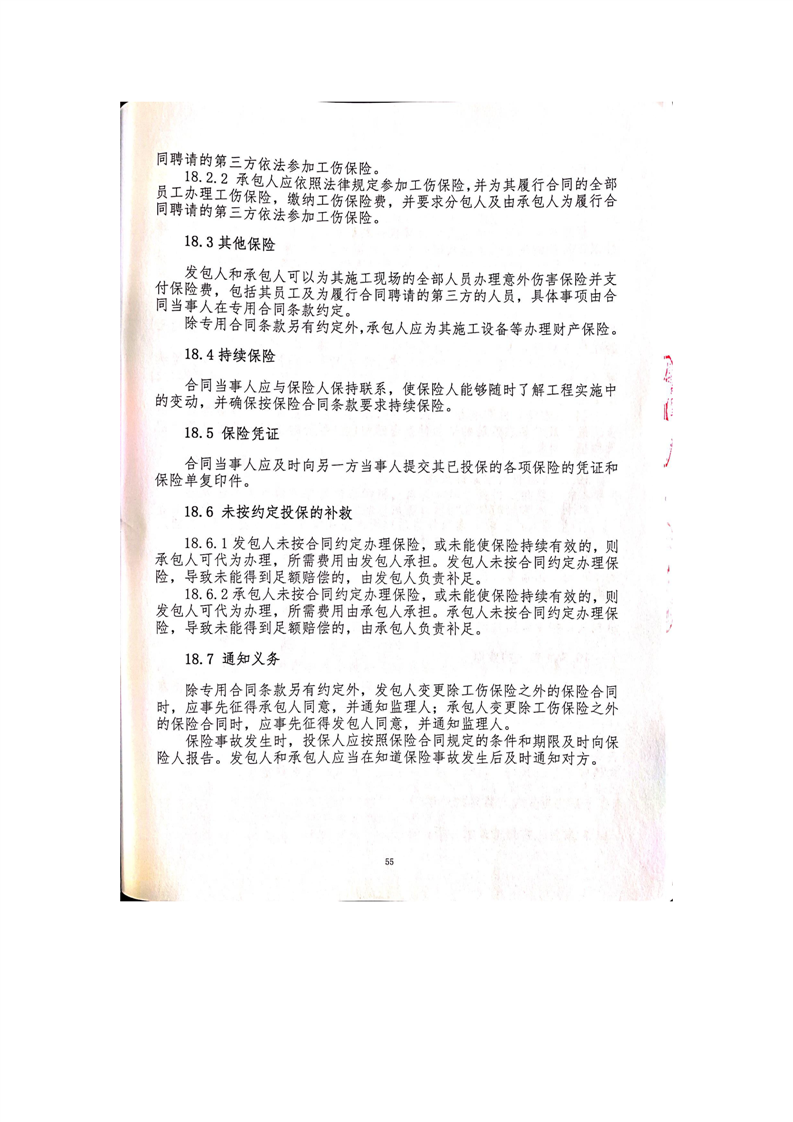 同聘请的第三方依法参加工伤保险。

18.2.2 承包人应依照法律规定参加工伤保险，并为其履行合同的全部员工办理工伤保险，缴纳工伤保险费，并要求分包人及由承包人为履行合同聘请的第三方依法参加工伤保险。

18.3 其他保险

发包人和承包人可以为其施工现场的全部人员办理意外伤害保险并支付保险费，包括其员工及为履行合同聘请的第三方的人员，具体事项由合同当事人在专用合同条款约定。

除专用合同条款另有约定外，承包人应为其施工设备等办理财产保险。

18.4 持续保险

合同当事人应与保险人保持联系，使保险人能够随时了解工程实施中的变动，并确保按保险合同条款要求持续保险。

18.5 保险凭证

合同当事人应及时向另一方当事人提交其已投保的各项保险的凭证和保险单复印件。

18.6 未按约定投保的补救

18.6.1 发包人未按合同约定办理保险，或未能使保险持续有效的，则承包人可代为办理，所需费用由发包人承担。发包人未按合同约定办理保险，导致未能得到足额赔偿的，由发包人负责补足。

18.6.2 承包人未按合同约定办理保险，或未能使保险持续有效的，则发包人可代为办理，所需费用由承包人承担。承包人未按合同约定办理保险，导致未能得到足额赔偿的，由承包人负责补足。

18.7 通知义务

除专用合同条款另有约定外，发包人变更除工伤保险之外的保险合同时，应事先征得承包人同意，并通知监理人；承包人变更除工伤保险之外的保险合同时，应事先征得发包人同意，并通知监理人。

保险事故发生时，投保人应按照保险合同规定的条件和期限及时向保险人报告。发包人和承包人应当在知道保险事故发生后及时通知对方。

55